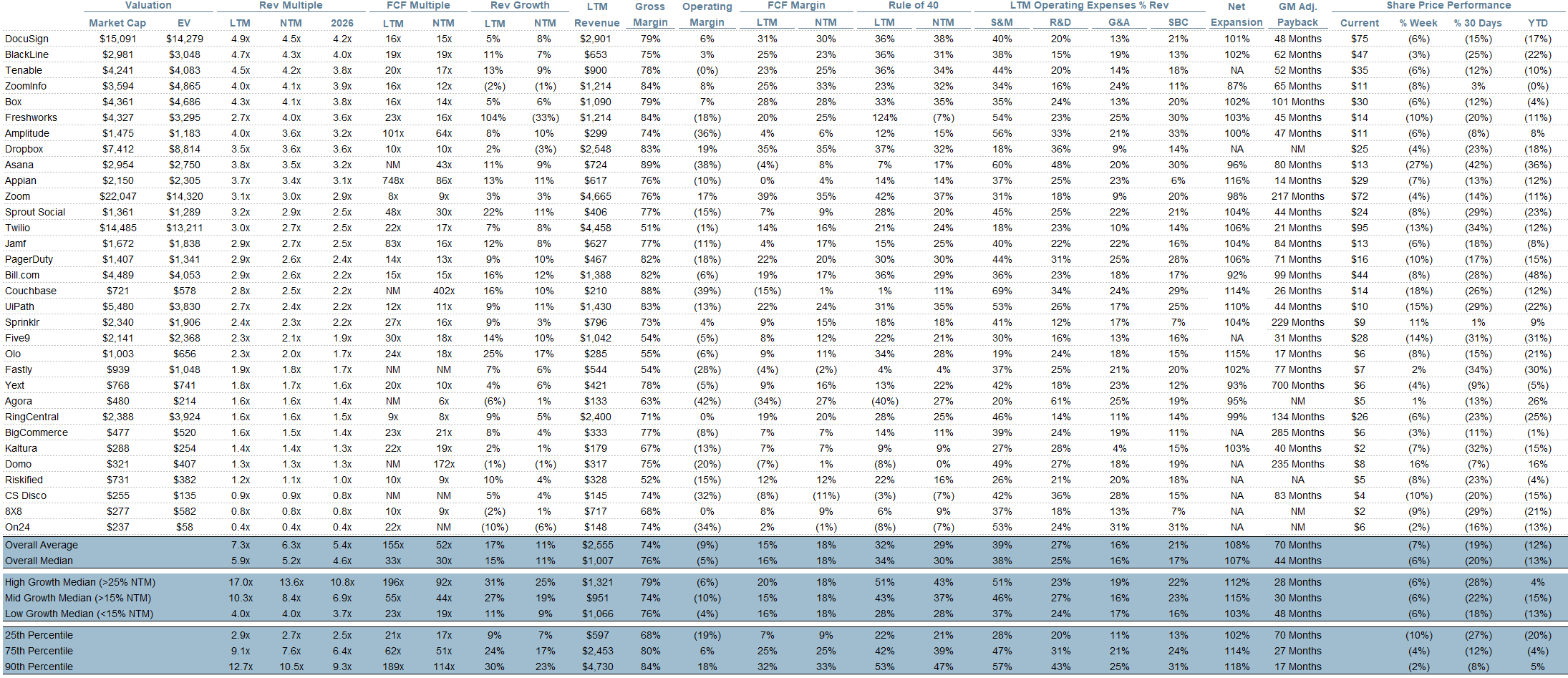 | | Valuation | | Rev Multiple | | | FCF Multiple | | Rev Growth | | LTM | Gross | Operating | FCF Margin | | Rule of 40 | | LTM Operating Expenses % Rev | | | | Net | GM Adj. | Share Price Performance | | | |
|---|---|---|---|---|---|---|---|---|---|---|---|---|---|---|---|---|---|---|---|---|---|---|---|---|---|---|
| | Market Cap | EV | LTM | NTM | 2026 | LTM | NTM | LTM | NTM | Revenue | Margin | Margin | LTM | NTM | LTM | NTM | S&M | R&D | G&A | SBC | Expansion | Payback | Current | % Week | % 30 Days | YTD |
| DocuSign | $15,091 | $14,279 | 4.9x | 4.5x | 4.2x | 16x | 15x | 5% | 8% | $2,901 | 79% | 6% | 31% | 30% | 36% | 38% | 40% | 20% | 13% | 21% | 101% | 48 Months | $75 | (6%) | (15%) | (17%) |
| BlackLine | $2,981 | $3,048 | 4.7x | 4.3x | 4.0x | 19x | 19x | 11% | 7% | $653 | 75% | 3% | 25% | 23% | 36% | 31% | 38% | 15% | 19% | 13% | 102% | 62 Months | $47 | (3%) | (25%) | (22%) |
| Tenable | $4,241 | $4,083 | 4.5x | 4.2x | 3.8x | 20x | 17x | 13% | 9% | $900 | 78% | (0%) | 23% | 25% | 36% | 34% | 44% | 20% | 14% | 18% | NA | 52 Months | $35 | (6%) | (12%) | (10%) |
| ZoomInfo | $3,594 | $4,865 | 4.0x | 4.1x | 3.9x | 16x | 12x | (2%) | (1%) | $1,214 | 84% | 8% | 25% | 33% | 23% | 32% | 34% | 16% | 24% | 11% | 87% | 65 Months | $11 | (8%) | 3% | (0%) |
| Box | $4,361 | $4,686 | 4.3x | 4.1x | 3.8x | 16x | 14x | 5% | 6% | $1,090 | 79% | 7% | 28% | 28% | 33% | 35% | 35% | 24% | 13% | 20% | 102% | 101 Months | $30 | (6%) | (12%) | (4%) |
| Freshworks | $4,327 | $3,295 | 2.7x | 4.0x | 3.6x | 23x | 16x | 104% | (33%) | $1,214 | 84% | (18%) | 20% | 25% | 124% | (7%) | 54% | 23% | 25% | 30% | 103% | 45 Months | $14 | (10%) | (20%) | (11%) |
| Amplitude | $1,475 | $1,183 | 4.0x | 3.6x | 3.2x | 101x | 64x | 8% | 10% | $299 | 74% | (36%) | 4% | 6% | 12% | 15% | 56% | 33% | 21% | 33% | 100% | 47 Months | $11 | (6%) | (8%) | 8% |
| Dropbox | $7,412 | $8,814 | 3.5x | 3.6x | 3.6x | 10x | 10x | 2% | (3%) | $2,548 | 83% | 19% | 35% | 35% | 37% | 32% | 18% | 36% | 9% | 14% | NA | NM | $25 | (4%) | (23%) | (18%) |
| Asana | $2,954 | $2,750 | 3.8x | 3.5x | 3.2x | NM | 43x | 11% | 9% | $724 | 89% | (38%) | (4%) | 8% | 7% | 17% | 60% | 48% | 20% | 30% | 96% | 80 Months | $13 | (27%) | (42%) | (36%) |
| Appian | $2,150 | $2,305 | 3.7x | 3.4x | 3.1x | 748x | 86x | 13% | 11% | $617 | 76% | (10%) | 0% | 4% | 14% | 14% | 37% | 25% | 23% | 6% | 116% | 14 Months | $29 | (7%) | (13%) | (12%) |
| Zoom | $22,047 | $14,320 | 3.1x | 3.0x | 2.9x | 8x | 9x | 3% | 3% | $4,665 | 76% | 17% | 39% | 35% | 42% | 37% | 31% | 18% | 9% | 20% | 98% | 217 Months | $72 | (4%) | (14%) | (11%) |
| Sprout Social | $1,361 | $1,289 | 3.2x | 2.9x | 2.5x | 48x | 30x | 22% | 11% | $406 | 77% | (15%) | 7% | 9% | 28% | 20% | 45% | 25% | 22% | 21% | 104% | 44 Months | $24 | (8%) | (29%) | (23%) |
| Twilio | $14,485 | $13,211 | 3.0x | 2.7x | 2.5x | 22x | 17x | 7% | 8% | $4,458 | 51% | (1%) | 14% | 16% | 21% | 24% | 18% | 23% | 10% | 14% | 106% | 21 Months | $95 | (13%) | (34%) | (12%) |
| Jamf | $1,672 | $1,838 | 2.9x | 2.7x | 2.5x | 83x | 16x | 12% | 8% | $627 | 77% | (11%) | 4% | 17% | 15% | 25% | 40% | 22% | 22% | 16% | 104% | 84 Months | $13 | (6%) | (18%) | (8%) |
| PagerDuty | $1,407 | $1,341 | 2.9x | 2.6x | 2.4x | 14x | 13x | 9% | 10% | $467 | 82% | (18%) | 22% | 20% | 30% | 30% | 44% | 31% | 25% | 28% | 106% | 71 Months | $16 | (10%) | (17%) | (15%) |
| Bill.com | $4,489 | $4,053 | 2.9x | 2.6x | 2.2x | 15x | 15x | 16% | 12% | $1,388 | 82% | (6%) | 19% | 17% | 36% | 29% | 36% | 23% | 18% | 17% | 92% | 99 Months | $44 | (8%) | (28%) | (48%) |
| Couchbase | $721 | $578 | 2.8x | 2.5x | 2.2x | NM | 402x | 16% | 10% | $210 | 88% | (39%) | (15%) | 1% | 1% | 11% | 69% | 34% | 24% | 29% | 114% | 26 Months | $14 | (18%) | (26%) | (12%) |
| UiPath | $5,480 | $3,830 | 2.7x | 2.4x | 2.2x | 12x | 11x | 9% | 11% | $1,430 | 83% | (13%) | 22% | 24% | 31% | 35% | 53% | 26% | 17% | 25% | 110% | 44 Months | $10 | (15%) | (29%) | (22%) |
| Sprinklr | $2,340 | $1,906 | 2.4x | 2.3x | 2.2x | 27x | 16x | 9% | 3% | $796 | 73% | 4% | 9% | 15% | 18% | 18% | 41% | 12% | 17% | 7% | 104% | 229 Months | $9 | 11% | 1% | 9% |
| Five9 | $2,141 | $2,368 | 2.3x | 2.1x | 1.9x | 30x | 18x | 14% | 10% | $1,042 | 54% | (5%) | 8% | 12% | 22% | 21% | 30% | 16% | 13% | 16% | NA | 31 Months | $28 | (14%) | (31%) | (31%) |
| Olo | $1,003 | $656 | 2.3x | 2.0x | 1.7x | 24x | 18x | 25% | 17% | $285 | 55% | (6%) | 9% | 11% | 34% | 28% | 19% | 24% | 18% | 15% | 115% | 17 Months | $6 | (8%) | (15%) | (21%) |
| Fastly | $939 | $1,048 | 1.9x | 1.8x | 1.7x | NM | NM | 7% | 6% | $544 | 54% | (28%) | (4%) | (2%) | 4% | 4% | 37% | 25% | 21% | 20% | 102% | 77 Months | $7 | 2% | (34%) | (30%) |
| Yext | $768 | $741 | 1.8x | 1.7x | 1.6x | 20x | 10x | 4% | 6% | $421 | 78% | (5%) | 9% | 16% | 13% | 22% | 42% | 18% | 23% | 12% | 93% | 700 Months | $6 | (4%) | (9%) | (5%) |
| Agora | $480 | $214 | 1.6x | 1.6x | 1.4x | NM | 6x | (6%) | 1% | $133 | 63% | (42%) | (34%) | 27% | (40%) | 27% | 20% | 61% | 25% | 19% | 95% | NM | $5 | 1% | (13%) | 26% |
| RingCentral | $2,388 | $3,924 | 1.6x | 1.6x | 1.5x | 9x | 8x | 9% | 5% | $2,400 | 71% | 0% | 19% | 20% | 28% | 25% | 46% | 14% | 11% | 14% | 99% | 134 Months | $26 | (6%) | (23%) | (25%) |
| BigCommerce | $477 | $520 | 1.6x | 1.5x | 1.4x | 23x | 21x | 8% | 4% | $333 | 77% | (8%) | 7% | 7% | 14% | 11% | 39% | 24% | 19% | 11% | NA | 285 Months | $6 | (3%) | (11%) | (1%) |
| Kaltura | $288 | $254 | 1.4x | 1.4x | 1.3x | 22x | 19x | 2% | 1% | $179 | 67% | (13%) | 7% | 7% | 9% | 9% | 27% | 28% | 4% | 15% | 103% | 40 Months | $2 | (7%) | (32%) | (15%) |
| Domo | $321 | $407 | 1.3x | 1.3x | 1.3x | NM | 172x | (1%) | (1%) | $317 | 75% | (20%) | (7%) | 1% | (8%) | 0% | 49% | 27% | 18% | 19% | NA | 235 Months | $8 | 16% | (7%) | 16% |
| Riskified | $731 | $382 | 1.2x | 1.1x | 1.0x | 10x | 9x | 10% | 4% | $328 | 52% | (15%) | 12% | 12% | 22% | 16% | 26% | 21% | 20% | 18% | NA | NA | $5 | (8%) | (23%) | (4%) |
| CS Disco | $255 | $135 | 0.9x | 0.9x | 0.8x | NM | NM | 5% | 4% | $145 | 74% | (32%) | (8%) | (11%) | (3%) | (7%) | 42% | 36% | 28% | 15% | NA | 83 Months | $4 | (10%) | (20%) | (15%) |
| 8X8 | $277 | $582 | 0.8x | 0.8x | 0.8x | 10x | 9x | (2%) | 1% | $717 | 68% | 0% | 8% | 9% | 6% | 9% | 37% | 18% | 13% | 7% | NA | NM | $2 | (9%) | (29%) | (21%) |
| On24 | $237 | $58 | 0.4x | 0.4x | 0.4x | 22x | NM | (10%) | (6%) | $148 | 74% | (34%) | 2% | (1%) | (8%) | (7%) | 53% | 24% | 31% | 31% | NA | NM | $6 | (2%) | (16%) | (13%) |
| Overall Average | | | 7.3x | 6.3x | 5.4x | 155x | 52x | 17% | 11% | $2,555 | 74% | (9%) | 15% | 18% | 32% | 29% | 39% | 27% | 16% | 21% | 108% | 70 Months | | (7%) | (19%) | (12%) |
| Overall Median | | | 5.9x | 5.2x | 4.6x | 33x | 30x | 15% | 11% | $1,007 | 76% | (5%) | 16% | 18% | 34% | 30% | 38% | 25% | 16% | 17% | 107% | 44 Months | | (6%) | (20%) | (13%) |
| High Growth Median (>25% NTM) | | | 17.0x | 13.6x | 10.8x | 196x | 92x | 31% | 25% | $1,321 | 79% | (6%) | 20% | 18% | 51% | 43% | 51% | 23% | 19% | 22% | 112% | 28 Months | | (6%) | (28%) | 4% |
| Mid Growth Median (>15% NTM) | | | 10.3x | 8.4x | 6.9x | 55x | 44x | 27% | 19% | $951 | 74% | (10%) | 15% | 18% | 43% | 37% | 46% | 27% | 16% | 23% | 115% | 30 Months | | (6%) | (22%) | (15%) |
| Low Growth Median (<15% NTM) | | | 4.0x | 4.0x | 3.7x | 23x | 19x | 11% | 9% | $1,066 | 76% | (4%) | 16% | 18% | 28% | 28% | 37% | 24% | 17% | 16% | 103% | 48 Months | | (6%) | (18%) | (13%) |
| 25th Percentile | | | 2.9x | 2.7x | 2.5x | 21x | 17x | 9% | 7% | $597 | 68% | (19%) | 7% | 9% | 22% | 21% | 28% | 20% | 11% | 13% | 102% | 70 Months | | (10%) | (27%) | (20%) |
| 75th Percentile | | | 9.1x | 7.6x | 6.4x | 62x | 51x | 24% | 17% | $2,453 | 80% | 6% | 25% | 25% | 42% | 39% | 47% | 31% | 21% | 24% | 114% | 27 Months | | (4%) | (12%) | (4%) |
| 90th Percentile | | | 12.7x | 10.5x | 9.3x | 189x | 114x | 30% | 23% | $4,730 | 84% | 18% | 32% | 33% | 53% | 47% | 57% | 43% | 25% | 31% | 118% | 17 Months | | (2%) | (8%) | 5% |